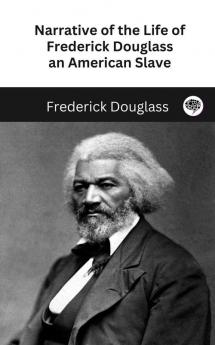 Narrative of the Life of Frederick Douglass an American Slave

Frederick Douglass